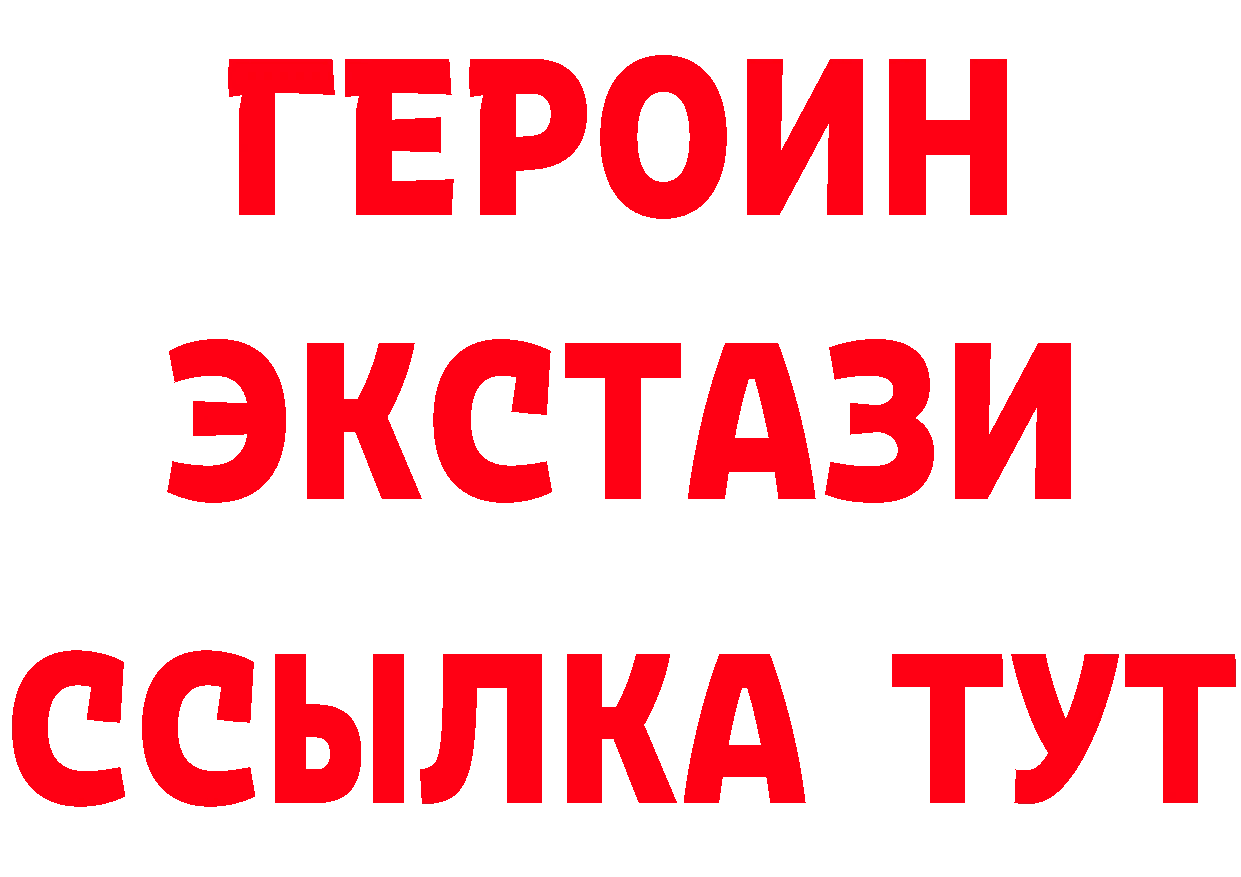 ГЕРОИН
ЭКСТАЗИ
ССЫЛКА ТУТ